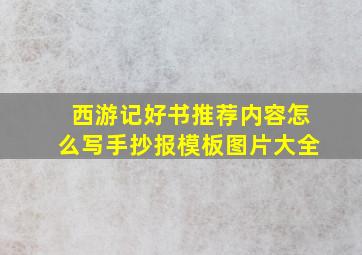 西游记好书推荐内容怎么写手抄报模板图片大全